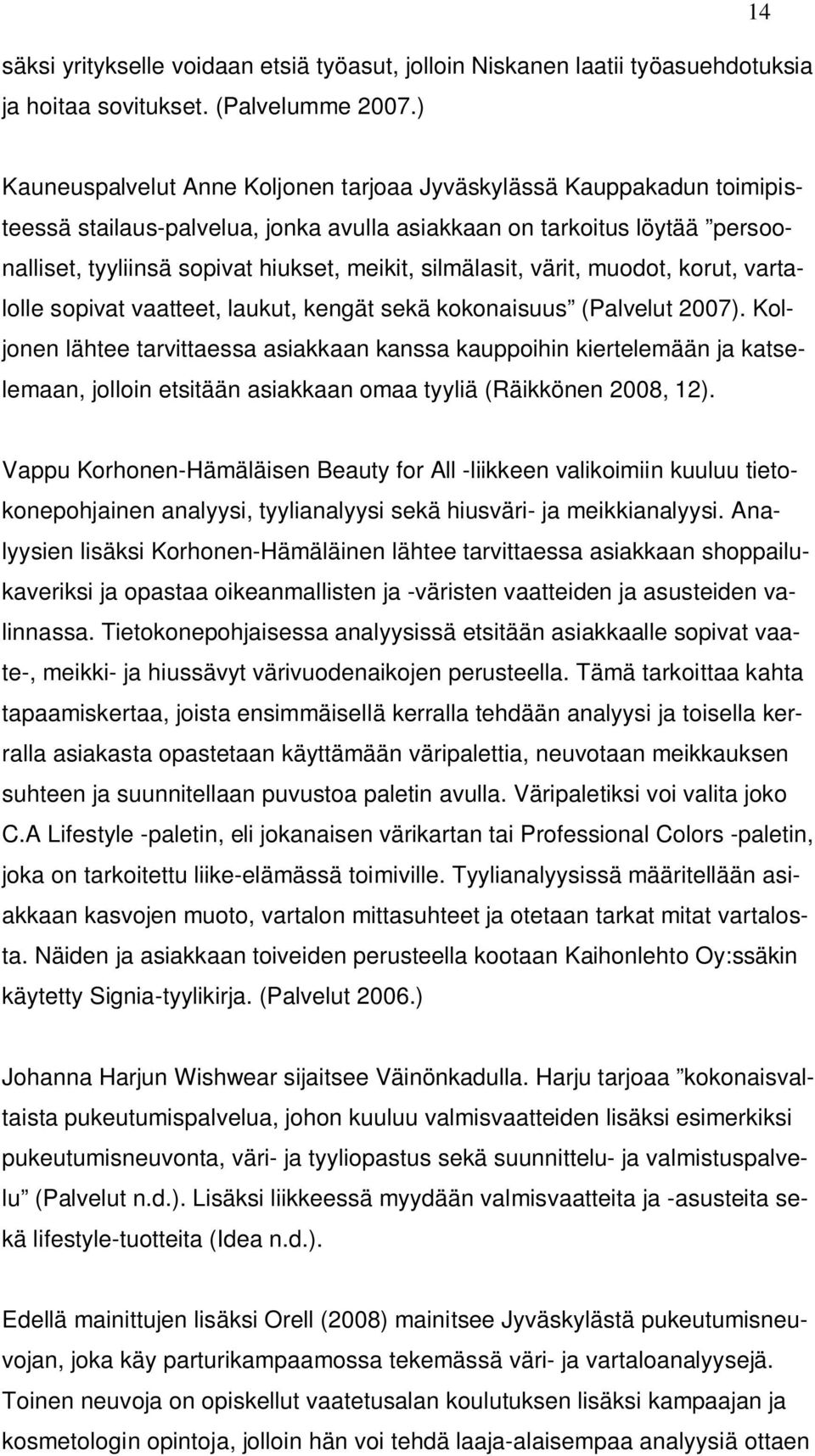 14

säksi yritykselle voidaan etsiä työasut, jolloin Niskanen laatii työasuehdotuksia ja hoitaa sovitukset. (Palvelumme 2007.)

Kauneuspalvelut Anne Koljonen tarjoaa Jyväskylässä Kauppakadun toimipisteessä stailaus-palvelua, jonka avulla asiakkaan on tarkoitus löytää ”persoonalliset, tyyliinsä sopivat hiukset, meikit, silmälasit, värit, muodot, korut, vartalolle sopivat vaatteet, laukut, kengät sekä kokonaisuus” (Palvelut 2007). Koljonen lähtee tarvittaessa asiakkaan kanssa kauppoihin kiertelemään ja katselemaan, jolloin etsitään asiakkaan omaa tyyliä (Räikkönen 2008, 12).

Vappu Korhonen-Hämäläisen Beauty for All -liikkeen valikoimiin kuuluu tietokonepohjainen analyysi, tyylianalyysi sekä hiusväri- ja meikkianalyysi. Analyysien lisäksi Korhonen-Hämäläinen lähtee tarvittaessa asiakkaan shoppailukaveriksi ja opastaa oikeanmallisten ja -väristen vaatteiden ja asusteiden valinnassa. Tietokonepohjaisessa analyysissä etsitään asiakkaalle sopivat vaate-, meikki- ja hiussävyt värivuodenaikojen perusteella. Tämä tarkoittaa kahta tapaamiskertaa, joista ensimmäisellä kerralla tehdään analyysi ja toisella kerralla asiakasta opastetaan käyttämään väripalettia, neuvotaan meikkauksen suhteen ja suunnitellaan puvustoa paletin avulla. Väripaletiksi voi valita joko C.A Lifestyle -paletin, eli jokanaisen värikartan tai Professional Colors -paletin, joka on tarkoitettu liike-elämässä toimiville. Tyylianalyysissä määritellään asiakkaan kasvojen muoto, vartalon mittasuhteet ja otetaan tarkat mitat vartalosta. Näiden ja asiakkaan toiveiden perusteella kootaan Kaihonlehto Oy:ssäkin käytetty Signia-tyylikirja. (Palvelut 2006.)

Johanna Harjun Wishwear sijaitsee Väinönkadulla. Harju tarjoaa ”kokonaisvaltaista pukeutumispalvelua, johon kuuluu valmisvaatteiden lisäksi esimerkiksi pukeutumisneuvonta, väri- ja tyyliopastus sekä suunnittelu- ja valmistuspalvelu” (Palvelut n.d.). Lisäksi liikkeessä myydään valmisvaatteita ja -asusteita sekä lifestyle-tuotteita (Idea n.d.).

Edellä mainittujen lisäksi Orell (2008) mainitsee Jyväskylästä pukeutumisneuvojan, joka käy parturikampaamossa tekemässä väri- ja vartaloanalyysejä. Toinen neuvoja on opiskellut vaatetusalan koulutuksen lisäksi kampaajan ja kosmetologin opintoja, jolloin hän voi tehdä laaja-alaisempaa analyysiä ottaen